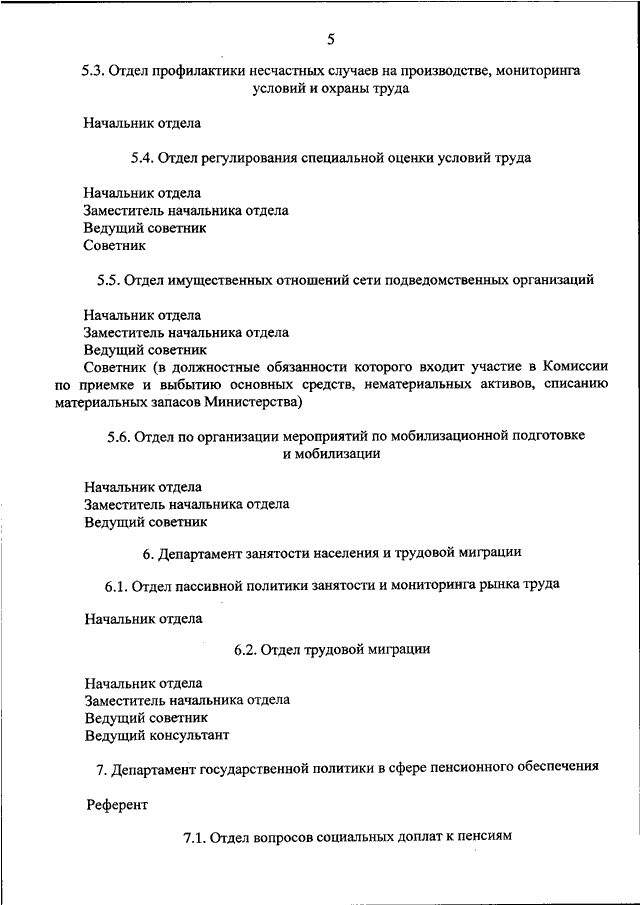 5

5.3. Отдел профилактики несчастных случаев на производстве, мониторинга условий и охраны труда

Начальник отдела

5.4. Отдел регулирования специальной оценки условий труда

Начальник отдела
Заместитель начальника отдела
Ведущий советник
Советник

5.5. Отдел имущественных отношений сети подведомственных организаций

Начальник отдела
Заместитель начальника отдела
Ведущий советник
Советник (в должностные обязанности которого входит участие в Комиссии по приемке и выбытию основных средств, нематериальных активов, списанию материальных запасов Министерства)

5.6. Отдел по организации мероприятий по мобилизационной подготовке и мобилизации

Начальник отдела
Заместитель начальника отдела
Ведущий советник

6. Департамент занятости населения и трудовой миграции

6.1. Отдел пассивной политики занятости и мониторинга рынка труда

Начальник отдела

6.2. Отдел трудовой миграции

Начальник отдела
Заместитель начальника отдела
Ведущий советник
Ведущий консультант

7. Департамент государственной политики в сфере пенсионного обеспечения

Референт

7.1. Отдел вопросов социальных доплат к пенсиям